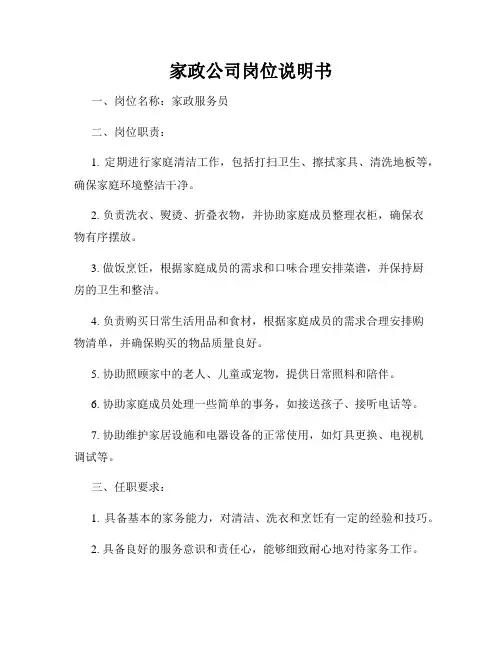 家政公司岗位说明书

一、岗位名称：家政服务员

二、岗位职责：

1. 定期进行家庭清洁工作，包括打扫卫生、擦拭家具、清洗地板等，确保家庭环境整洁干净。

2. 负责洗衣、熨烫、折叠衣物，并协助家庭成员整理衣柜，确保衣物有序摆放。

3. 做饭烹饪，根据家庭成员的需求和口味合理安排菜谱，并保持厨房的卫生和整洁。

4. 负责购买日常生活用品和食材，根据家庭成员的需求合理安排购物清单，并确保购买的物品质量良好。

5. 协助照顾家中的老人、儿童或宠物，提供日常照料和陪伴。

6. 协助家庭成员处理一些简单的事务，如接送孩子、接听电话等。

7. 协助维护家居设施和电器设备的正常使用，如灯具更换、电视机调试等。

三、任职要求：

1. 具备基本的家务能力，对清洁、洗衣和烹饪有一定的经验和技巧。

2. 具备良好的服务意识和责任心，能够细致耐心地对待家务工作。